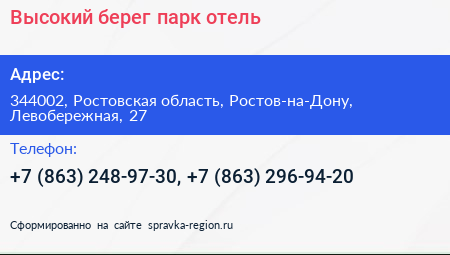 Высокий берег парк отель

Адрес:

344002, Ростовская область, Ростов-на-Дону, Левобережная, 27

Телефон:

+7 (863) 248-97-30, +7 (863) 296-94-20

Сформированно на сайте spravka-region.ru